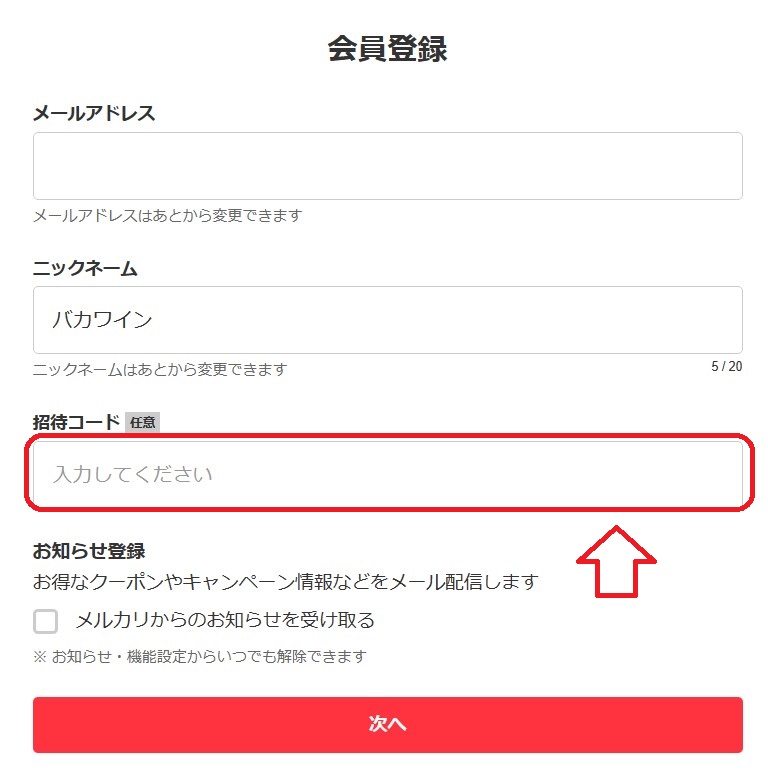 会員登録

メールアドレス

メールアドレスはあとから変更できます

ニックネーム

バカワイン

ニックネームはあとから変更できます

5 / 20

招待コード 任意

入力してください

お知らせ登録

お得なクーポンやキャンペーン情報などをメール配信します

メルカリからのお知らせを受け取る

※ お知らせ・機能設定からいつでも解除できます

次へ